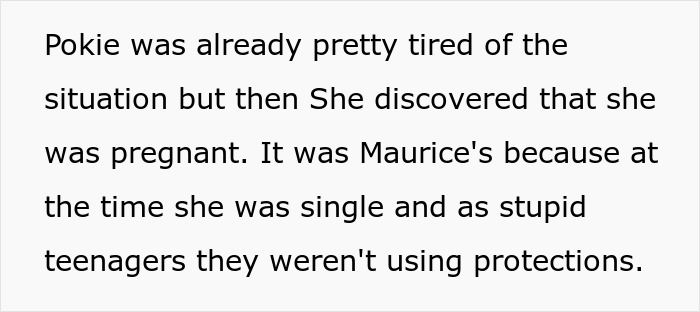 Pokie was already pretty tired of the situation but then She discovered that she was pregnant. It was Maurice's because at the time she was single and as stupid teenagers they weren't using protections.